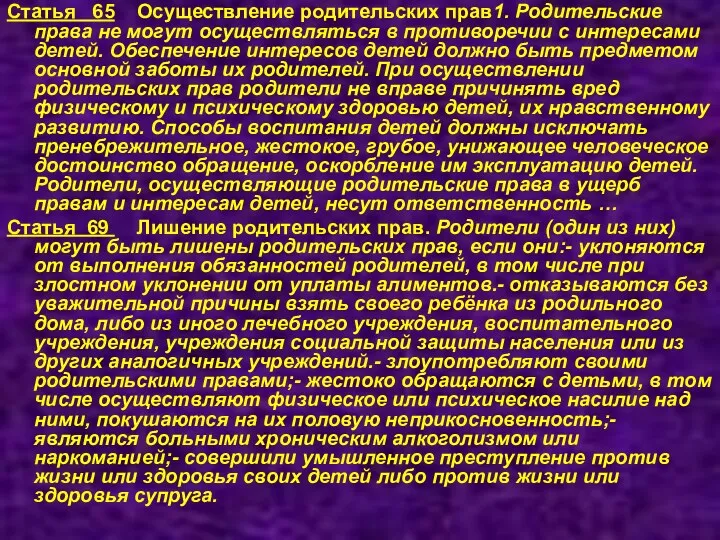 Статья 65 Осуществление родительских прав1. Родительские права не могут осуществляться в противоречии с интересами детей. Обеспечение интересов детей должно быть предметом основной заботы их родителей. При осуществлении родительских прав родители не вправе причинять вред физическому и психическому здоровью детей, их нравственному развитию. Способы воспитания детей должны исключать пренебрежительное, жестокое, грубое, унижающее человеческое достоинство обращение, оскорбление им эксплуатацию детей. Родители, осуществляющие родительские права в ущерб правам и интересам детей, несут ответственность …

Статья 69 Лишение родительских прав. Родители (один из них) могут быть лишены родительских прав, если они:- уклоняются от выполнения обязанностей родителей, в том числе при злостном уклонении от уплаты алиментов.- отказываются без уважительной причины взять своего ребёнка из родильного дома, либо из иного лечебного учреждения, воспитательного учреждения, учреждения социальной защиты населения или из других аналогичных учреждений.- злоупотребляют своими родительскими правами;- жестоко обращаются с детьми, в том числе осуществляют физическое или психическое насилие над ними, покушаются на их половую неприкосновенность;- являются больными хроническим алкоголизмом или наркоманией;- совершили умышленное преступление против жизни или здоровья своих детей либо против жизни или здоровья супруга.